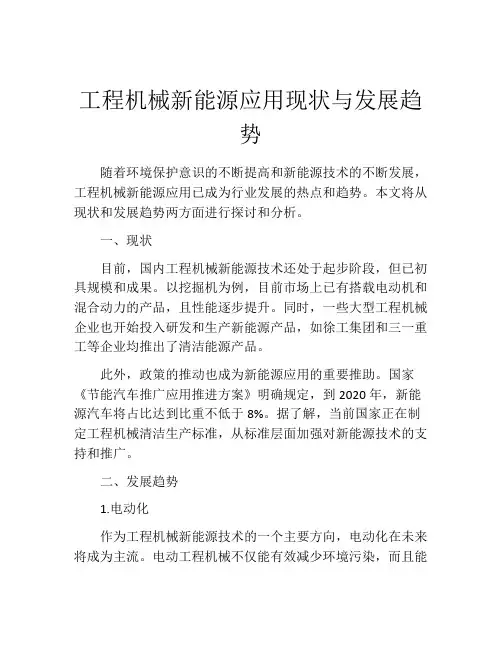 工程机械新能源应用现状与发展趋势

随着环境保护意识的不断提高和新能源技术的不断发展，工程机械新能源应用已成为行业发展的热点和趋势。本文将从现状和发展趋势两方面进行探讨和分析。

一、现状

目前，国内工程机械新能源技术还处于起步阶段，但已初具规模和成果。以挖掘机为例，目前市场上已有搭载电动机和混合动力的产品，且性能逐步提升。同时，一些大型工程机械企业也开始投入研发和生产新能源产品，如徐工集团和三一重工等企业均推出了清洁能源产品。

此外，政策的推动也成为新能源应用的重要推助。国家《节能汽车推广应用推进方案》明确规定，到 2020 年，新能源汽车将占比达到比重不低于 8%。据了解，当前国家正在制定工程机械清洁生产标准，从标准层面加强对新能源技术的支持和推广。

二、发展趋势

1.电动化

作为工程机械新能源技术的一个主要方向，电动化在未来将成为主流。电动工程机械不仅能有效减少环境污染，而且能